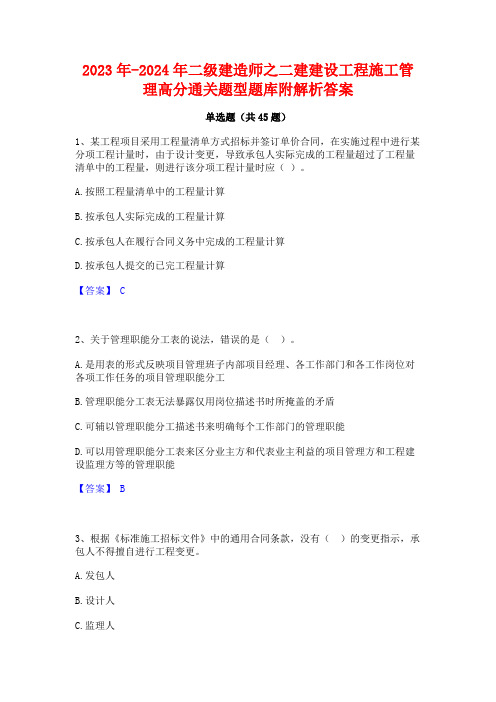 2023年-2024年二级建造师之二建建设工程施工管理高分通关题型题库附解析答案

单选题（共45题）

1、某工程项目采用工程量清单方式招标并签订单价合同，在实施过程中进行某分项工程计量时，由于设计变更，导致承包人实际完成的工程量超过了工程量清单中的工程量，则进行该分项工程计量时应（ ）。

A.按照工程量清单中的工程量计算

B.按承包人实际完成的工程量计算

C.按承包人在履行合同义务中完成的工程量计算

D.按承包人提交的已完工程量计算

【答案】 C

2、关于管理职能分工表的说法，错误的是（ ）。

A.是用表的形式反映项目管理班子内部项目经理、各工作部门和各工作岗位对各项工作任务的项目管理职能分工

B.管理职能分工表无法暴露仅用岗位描述书时所掩盖的矛盾

C.可辅以管理职能分工描述书来明确每个工作部门的管理职能

D.可以用管理职能分工表来区分业主方和代表业主利益的项目管理方和工程建设监理方等的管理职能

【答案】 B

3、根据《标准施工招标文件》中的通用合同条款，没有（ ）的变更指示，承包人不得擅自进行工程变更。

A.发包人

B.设计人

C.监理人